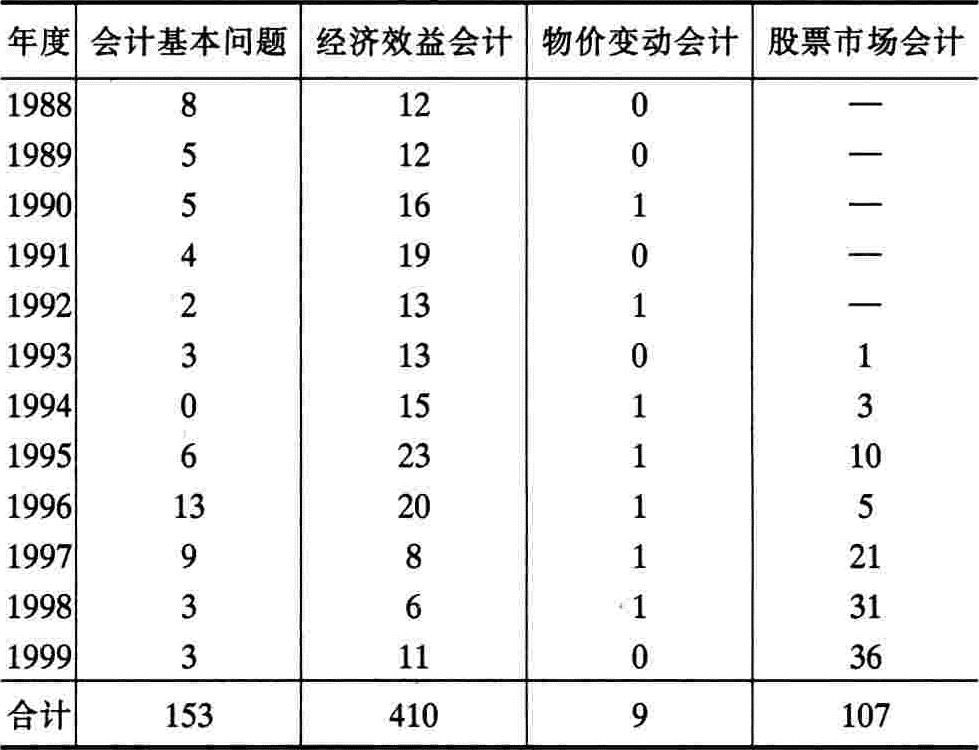 | 年度 | 会计基本问题 | 经济效益会计 | 物价变动会计 | 股票市场会计 |
|---|---|---|---|---|
| 1988 | 8 | 12 | 0 | — |
| 1989 | 5 | 12 | 0 | — |
| 1990 | 5 | 16 | 1 | — |
| 1991 | 4 | 19 | 0 | — |
| 1992 | 2 | 13 | 1 | — |
| 1993 | 3 | 13 | 0 | 1 |
| 1994 | 0 | 15 | 1 | 3 |
| 1995 | 6 | 23 | 1 | 10 |
| 1996 | 13 | 20 | 1 | 5 |
| 1997 | 9 | 8 | 1 | 21 |
| 1998 | 3 | 6 | 1 | 31 |
| 1999 | 3 | 11 | 0 | 36 |
| 合计 | 153 | 410 | 9 | 107 |